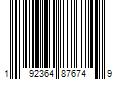 1 92364 87674 9